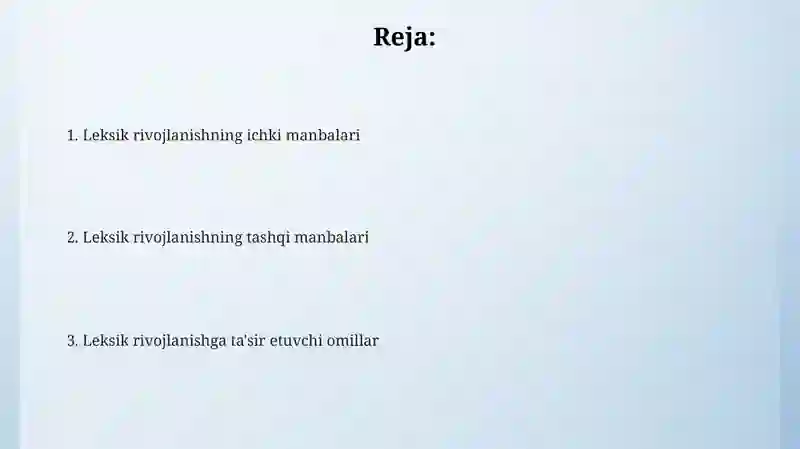 Reja:

1. Leksik rivojlanishning ichki manbalari

2. Leksik rivojlanishning tashqi manbalari

3. Leksik rivojlanishga ta'sir etuvchi omillar